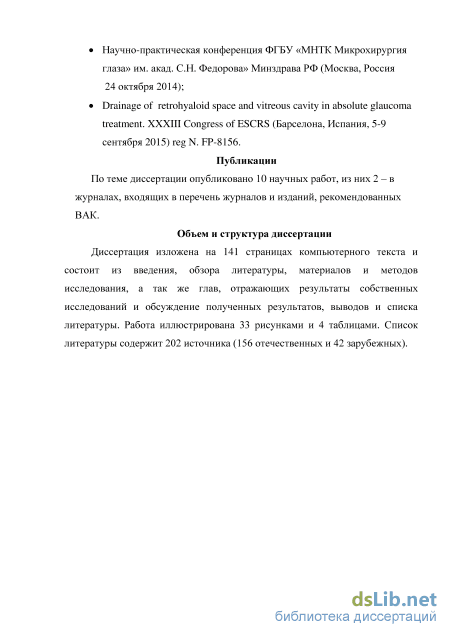 • Научно-практическая конференция ФГБУ «МНТК Микрохирургия глаза» им. акад. С.Н. Федорова» Минздрава РФ (Москва, Россия 24 октября 2014);

• Drainage of retrohyaloid space and vitreous cavity in absolute glaucoma treatment. XXXIII Congress of ESCRS (Барселона, Испания, 5-9 сентября 2015) reg N. FP-8156.

Публикации

По теме диссертации опубликовано 10 научных работ, из них 2 – в журналах, входящих в перечень журналов и изданий, рекомендованных ВАК.

Объем и структура диссертации

Диссертация изложена на 141 страницах компьютерного текста и состоит из введения, обзора литературы, материалов и методов исследования, а так же глав, отражающих результаты собственных исследований и обсуждение полученных результатов, выводов и списка литературы. Работа иллюстрирована 33 рисунками и 4 таблицами. Список литературы содержит 202 источника (156 отечественных и 42 зарубежных).

dsLib.net
библиотека диссертаций